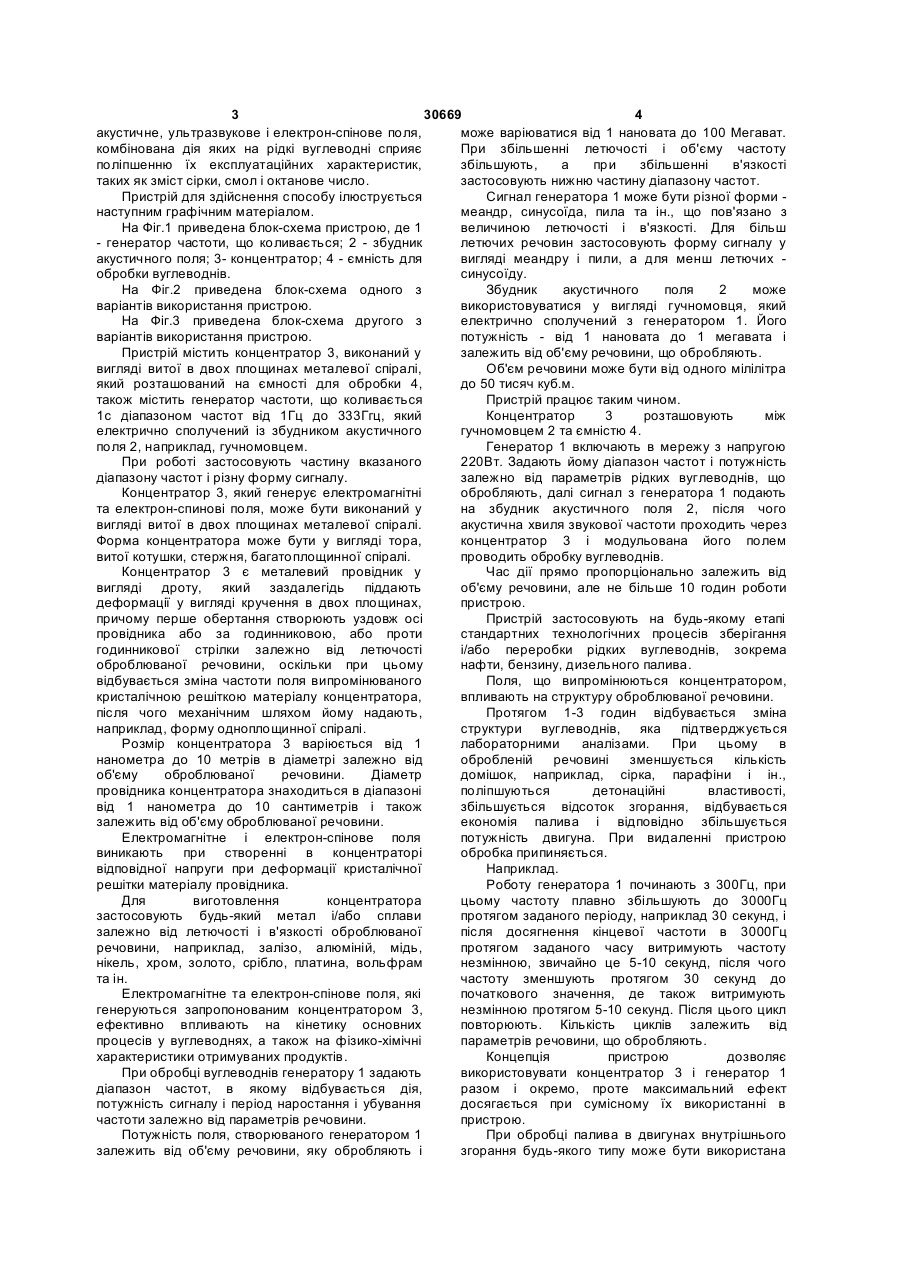 3 30669 4

акустичне, ультразвукове і електрон-спінове поля, комбінована дія яких на рідкі вуглеводні сприяє поліпшенню їх експлуатаційних характеристик, таких як зміст сірки, смол і октанове число.

Пристрій для здійснення способу ілюструється наступним графічним матеріалом.

На Фіг.1 приведена блок-схема пристрою, де 1 - генератор частоти, що коливається; 2 - збудник акустичного поля; 3- концентратор; 4 - ємність для обробки вуглеводнів.

На Фіг.2 приведена блок-схема одного з варіантів використання пристрою.

На Фіг.3 приведена блок-схема другого з варіантів використання пристрою.

Пристрій містить концентратор 3, виконаний у вигляді витої в двох площинах металевої спіралі, який розташований на ємності для обробки 4, також містить генератор частоти, що коливається 1с діапазоном частот від 1Гц до 333Ггц, який електрично сполучений із збудником акустичного поля 2, наприклад, гучномовцем.

При роботі застосовують частину вказаного діапазону частот і різну форму сигналу.

Концентратор 3, який генерує електромагнітні та електрон-спинові поля, може бути виконаний у вигляді витої в двох площинах металевої спіралі. Форма концентратора може бути у вигляді тора, витої котушки, стержня, багатоплощинної спіралі.

Концентратор 3 є металевий провідник у вигляді дроту, який заздалегідь піддають деформації у вигляді кручення в двох площинах, причому перше обертання створюють уздовж осі провідника або за годинниковою, або проти годинникової стрілки залежно від летючості оброблюваної речовини, оскільки при цьому відбувається зміна частоти поля випромінюваного кристалічною решіткою матеріалу концентратора, після чого механічним шляхом йому надають, наприклад, форму одноплощинної спіралі.

Розмір концентратора 3 варіюється від 1 нанометра до 10 метрів в діаметрі залежно від об'єму оброблюваної речовини. Діаметр провідника концентратора знаходиться в діапазоні від 1 нанометра до 10 сантиметрів і також залежить від об'єму оброблюваної речовини.

Електромагнітне і електрон-спінове поля виникають при створенні в концентраторі відповідної напруги при деформації кристалічної решітки матеріалу провідника.

Для виготовлення концентратора застосовують будь-який метал і/або сплави залежно від летючості і в'язкості оброблюваної речовини, наприклад, залізо, алюміній, мідь, нікель, хром, золото, срібло, платина, вольфрам та ін.

Електромагнітне та електрон-спінове поля, які генеруються запропонованим концентратором 3, ефективно впливають на кінетику основних процесів у вуглеводнях, а також на фізико-хімічні характеристики отримуваних продуктів.

При обробці вуглеводнів генератору 1 задають діапазон частот, в якому відбувається дія, потужність сигналу і період наростання і убування частоти залежно від параметрів речовини.

Потужність поля, створюваного генератором 1 залежить від об'єму речовини, яку обробляють і може варіюватися від 1 нановата до 100 Мегават. При збільшенні летючості і об'єму частоту збільшують, а при збільшенні в'язкості застосовують нижню частину діапазону частот.

Сигнал генератора 1 може бути різної форми - меандр, синусоїда, пила та ін., що пов'язано з величиною летючості і в'язкості. Для більш летючих речовин застосовують форму сигналу у вигляді меандру і пили, а для менш летючих - синусоїду.

Збудник акустичного поля 2 може використовуватися у вигляді гучномовця, який електрично сполучений з генератором 1. Його потужність - від 1 нановата до 1 мегавата і залежить від об'єму речовини, що обробляють.

Об'єм речовини може бути від одного мілілітра до 50 тисяч куб.м.

Пристрій працює таким чином.

Концентратор 3 розташовують між гучномовцем 2 та ємністю 4.

Генератор 1 включають в мережу з напругою 220Вт. Задають йому діапазон частот і потужність залежно від параметрів рідких вуглеводнів, що обробляють, далі сигнал з генератора 1 подають на збудник акустичного поля 2, після чого акустична хвиля звукової частоти проходить через концентратор 3 і модульована його полем проводить обробку вуглеводнів.

Час дії прямо пропорціонально залежить від об'єму речовини, але не більше 10 годин роботи пристрою.

Пристрій застосовують на будь-якому етапі стандартних технологічних процесів зберігання і/або переробки рідких вуглеводнів, зокрема нафти, бензину, дизельного палива.

Поля, що випромінюються концентратором, впливають на структуру оброблюваної речовини.

Протягом 1-3 годин відбувається зміна структури вуглеводнів, яка підтверджується лабораторними аналізами. При цьому в обробленій речовині зменшується кількість домішок, наприклад, сірка, парафіни і ін., поліпшуються детонаційні властивості, збільшується відсоток згорання, відбувається економія палива і відповідно збільшується потужність двигуна. При видаленні пристрою обробка припиняється.

Наприклад.

Роботу генератора 1 починають з 300Гц, при цьому частоту плавно збільшують до 3000Гц протягом заданого періоду, наприклад 30 секунд, і після досягнення кінцевої частоти в 3000Гц протягом заданого часу витримують частоту незмінною, звичайно це 5-10 секунд, після чого частоту зменшують протягом 30 секунд до початкового значення, де також витримують незмінною протягом 5-10 секунд. Після цього цикл повторюють. Кількість циклів залежить від параметрів речовини, що обробляють.

Концепція пристрою дозволяє використовувати концентратор 3 і генератор 1 разом і окремо, проте максимальний ефект досягається при сумісному їх використанні в пристрою.

При обробці палива в двигунах внутрішнього згорання будь-якого типу може бути використана